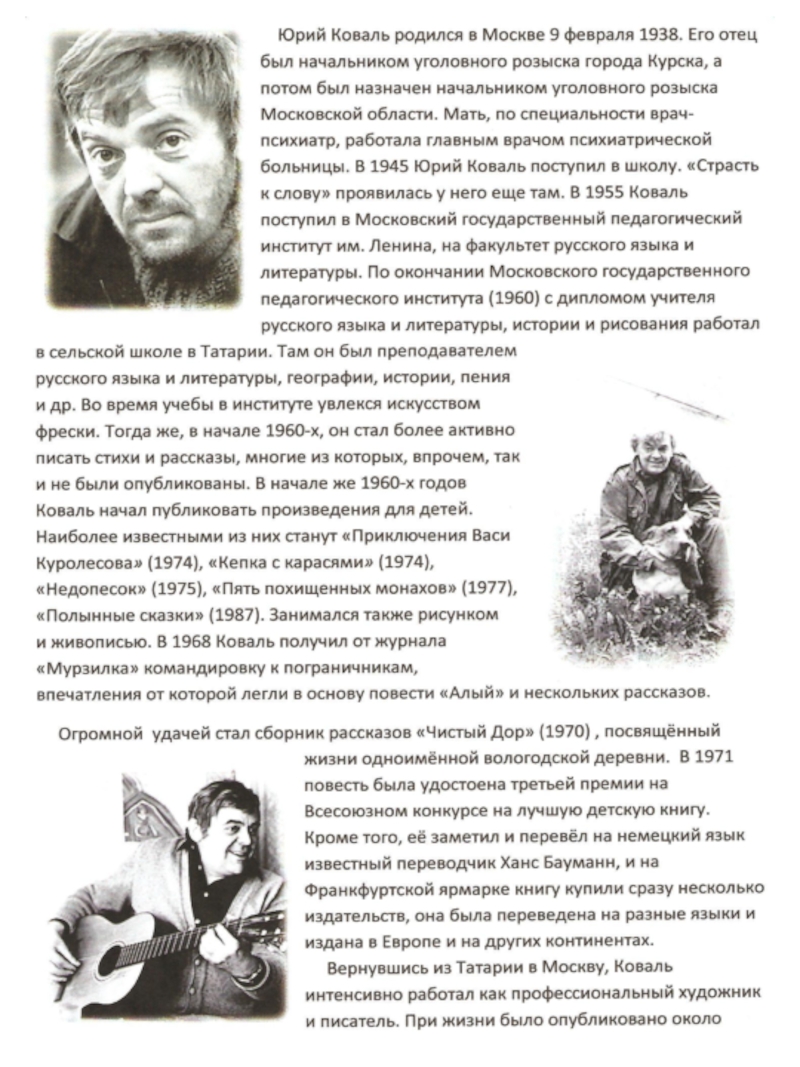 Юрий Коваль родился в Москве 9 февраля 1938. Его отец был начальником уголовного розыска города Курска, а потом был назначен начальником уголовного розыска Московской области. Мать, по специальности врач-психиатр, работала главным врачом психиатрической больницы. В 1945 Юрий Коваль поступил в школу. «Страсть к слову» проявилась у него еще там. В 1955 Коваль поступил в Московский государственный педагогический институт им. Ленина, на факультет русского языка и литературы. По окончании Московского государственного педагогического института (1960) с дипломом учителя русского языка и литературы, истории и рисования работал в сельской школе в Татарии. Там он был преподавателем русского языка и литературы, географии, истории, пения и др. Во время учебы в институте увлекся искусством фрески. Тогда же, в начале 1960-х, он стал более активно писать стихи и рассказы, многие из которых, впрочем, так и не были опубликованы. В начале же 1960-х годов Коваль начал публиковать произведения для детей. Наиболее известными из них станут «Приключения Васи Куролесова» (1974), «Кепка с карасями» (1974), «Недопесок» (1975), «Пять похищенных монахов» (1977), «Полынные сказки» (1987). Занимался также рисунком и живописью. В 1968 Коваль получил от журнала «Мурзилка» командировку к пограничникам, впечатления от которой легли в основу повести «Алый» и нескольких рассказов.

Огромной удачей стал сборник рассказов «Чистый Дор» (1970) , посвящённый жизни одноимённой вологодской деревни. В 1971 повесть была удостоена третьей премии на Всесоюзном конкурсе на лучшую детскую книгу. Кроме того, её заметил и перевёл на немецкий язык известный переводчик Ханс Бауманн, и на Франкфуртской ярмарке книгу купили сразу несколько издательств, она была переведена на разные языки и издана в Европе и на других континентах.

Вернувшись из Татарии в Москву, Коваль интенсивно работал как профессиональный художник и писатель. При жизни было опубликовано около